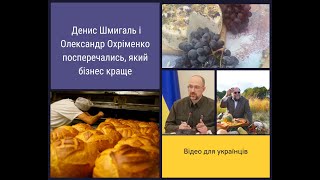 Денис Шмигаль і Олександр Охріменко посперечались, який бізнес краще

Відео для українців